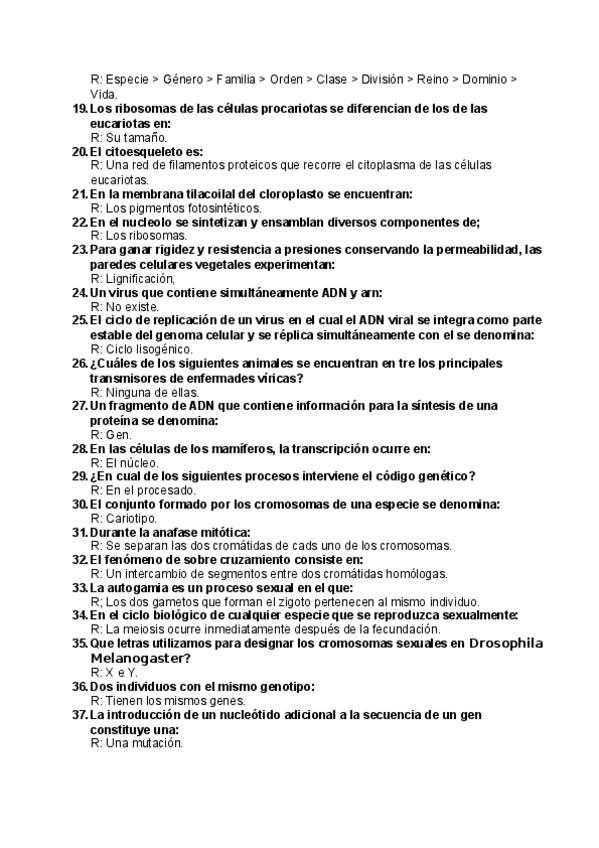 R: Especie > Género > Familia > Orden > Clase > División > Reino > Dominio > Vida.

19. Los ribosomas de las células procariotas se diferencian de los de las eucariotas en:
R: Su tamaño.

20. El citoesqueleto es:
R: Una red de filamentos proteicos que recorre el citoplasma de las células eucariotas.

21. En la membrana tilacoilal del cloroplasto se encuentran:
R: Los pigmentos fotosintéticos.

22. En el nucleolo se sintetizan y ensamblan diversos componentes de;
R: Los ribosomas.

23. Para ganar rigidez y resistencia a presiones conservando la permeabilidad, las paredes celulares vegetales experimentan:
R: Lignificación,

24. Un virus que contiene simultáneamente ADN y arn:
R: No existe.

25. El ciclo de replicación de un virus en el cual el ADN viral se integra como parte estable del genoma celular y se réplica simultáneamente con el se denomina:
R: Ciclo lisogénico.

26. ¿Cuáles de los siguientes animales se encuentran en tre los principales transmisores de enfermades víricas?
R: Ninguna de ellas.

27. Un fragmento de ADN que contiene información para la síntesis de una proteína se denomina:
R: Gen.

28. En las células de los mamíferos, la transcripción ocurre en:
R: El núcleo.

29. ¿En cual de los siguientes procesos interviene el código genético?
R: En el procesado.

30. El conjunto formado por los cromosomas de una especie se denomina:
R: Cariotipo.

31. Durante la anafase mitótica:
R: Se separan las dos cromátidas de cads uno de los cromosomas.

32. El fenómeno de sobre cruzamiento consiste en:
R: Un intercambio de segmentos entre dos cromátidas homólogas.

33. La autogamia es un proceso sexual en el que:
R; Los dos gametos que forman el zigoto pertenecen al mismo individuo.

34. En el ciclo biológico de cualquier especie que se reproduzca sexualmente:
R: La meiosis ocurre inmediatamente después de la fecundación.

35. Que letras utilizamos para designar los cromosomas sexuales en Drosophila Melanogaster?
R: X e Y.

36. Dos individuos con el mismo genotipo:
R: Tienen los mismos genes.

37. La introducción de un nucleótido adicional a la secuencia de un gen constituye una:
R: Una mutación.